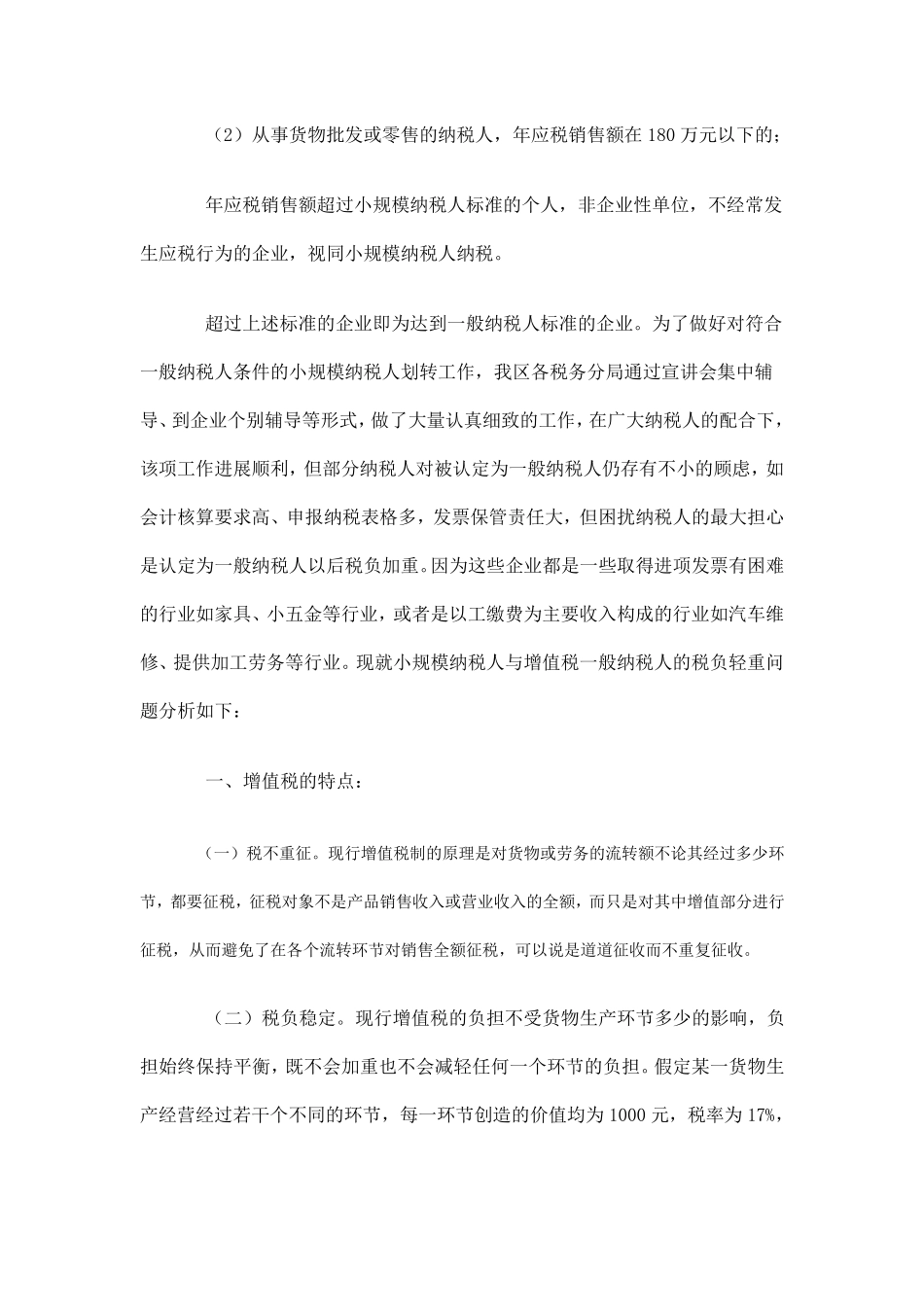 （2）从事货物批发或零售的纳税人，年应税销售额在 180 万元以下的；

年应税销售额超过小规模纳税人标准的个人，非企业性单位，不经常发生应税行为的企业，视同小规模纳税人纳税。

超过上述标准的企业即为达到一般纳税人标准的企业。为了做好对符合一般纳税人条件的小规模纳税人划转工作，我区各税务分局通过宣讲会集中辅导、到企业个别辅导等形式，做了大量认真细致的工作，在广大纳税人的配合下，该项工作进展顺利，但部分纳税人对被认定为一般纳税人仍存有不小的顾虑，如会计核算要求高、申报纳税表格多，发票保管责任大，但困扰纳税人的最大担心是认定为一般纳税人以后税负加重。因为这些企业都是一些取得进项发票有困难的行业如家具、小五金等行业，或者是以工缴费为主要收入构成的行业如汽车维修、提供加工劳务等行业。现就小规模纳税人与增值税一般纳税人的税负轻重问题分析如下：

一、增值税的特点：

（一）税不重征。现行增值税制的原理是对货物或劳务的流转额不论其经过多少环节，都要征税，征税对象不是产品销售收入或营业收入的全额，而只是对其中增值部分进行征税，从而避免了在各个流转环节对销售全额征税，可以说是道道征收而不重复征收。

（二）税负稳定。现行增值税的负担不受货物生产环节多少的影响，负担始终保持平衡，既不会加重也不会减轻任何一个环节的负担。假定某一货物生产经营经过若干个不同的环节，每一环节创造的价值均为 1000 元，税率为 17%，